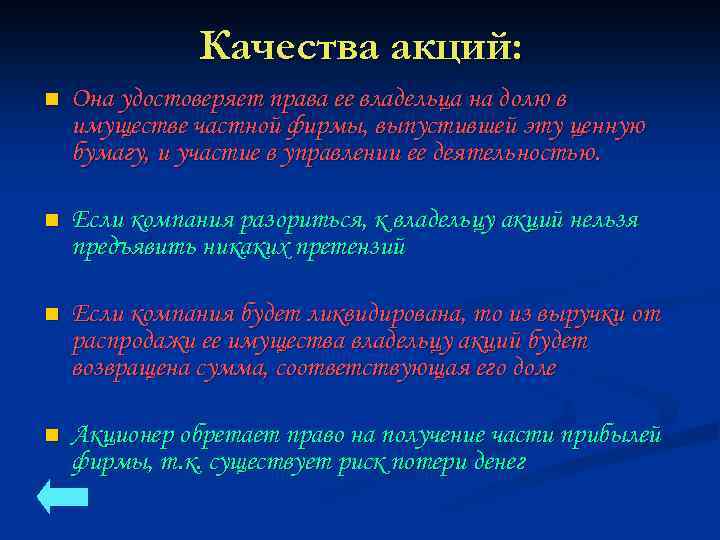 Качества акций:

Она удостоверяет права ее владельца на долю в имуществе частной фирмы, выпустившей эту ценную бумагу, и участие в управлении ее деятельностью.

Если компания разориться, к владельцу акций нельзя предъявить никаких претензий

Если компания будет ликвидирована, то из выручки от распродажи ее имущества владельцу акций будет возвращена сумма, соответствующая его доле

Акционер обретает право на получение части прибылей фирмы, т.к. существует риск потери денег